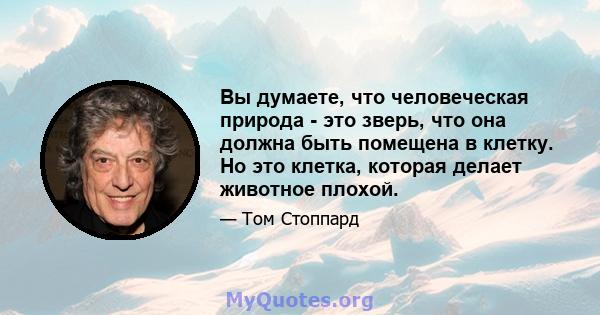 Вы думаете, что человеческая природа - это зверь, что она должна быть помещена в клетку. Но это клетка, которая делает животное плохой.

— Том Стоппард

MyQuotes.org